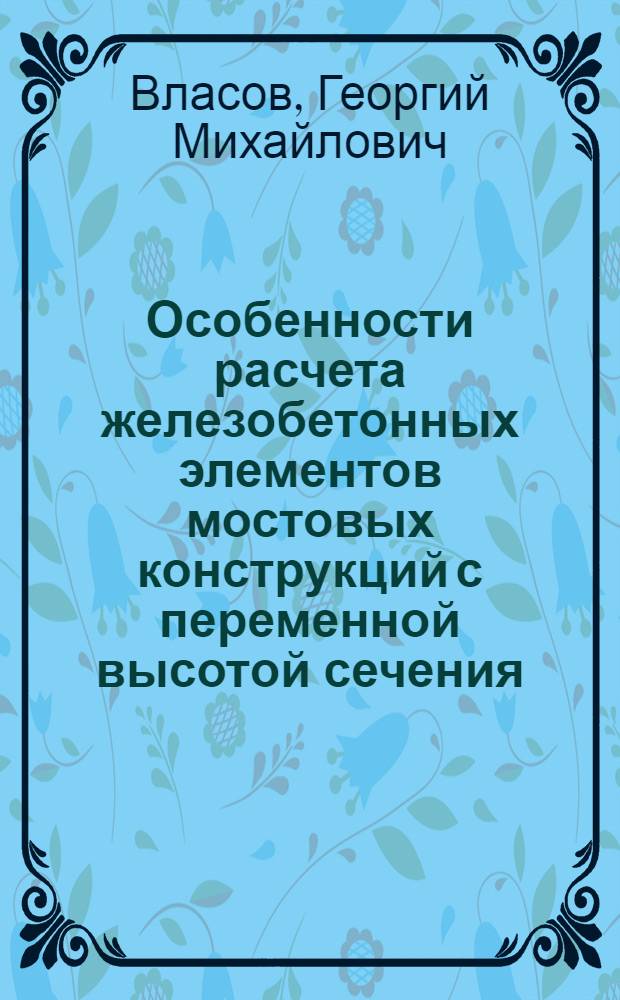 Власов, Георгий Михайлович

Особенности расчета железобетонных элементов мостовых конструкций с переменной высотой сечения